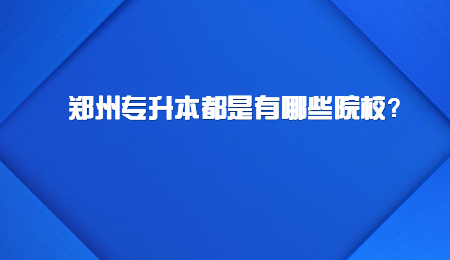 郑州专升本都是有哪些院校?